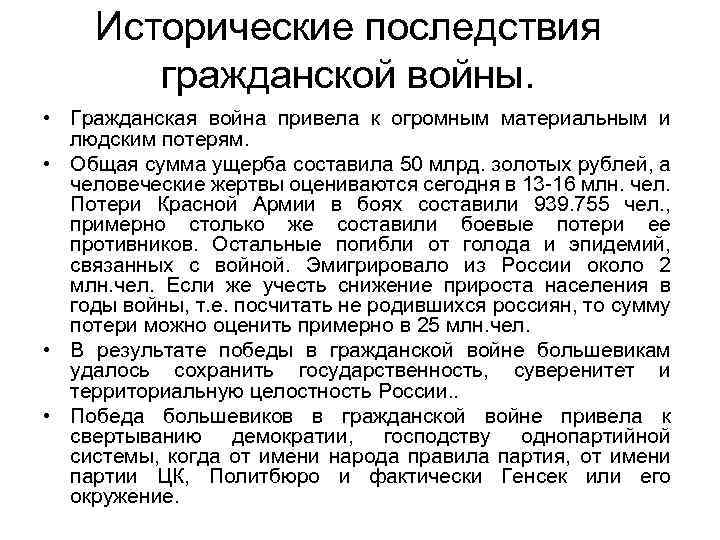 Исторические последствия гражданской войны.

• Гражданская война привела к огромным материальным и людским потерям.

• Общая сумма ущерба составила 50 млрд. золотых рублей, а человеческие жертвы оцениваются сегодня в 13-16 млн. чел. Потери Красной Армии в боях составили 939.755 чел., примерно столько же составили боевые потери ее противников. Остальные погибли от голода и эпидемий, связанных с войной. Эмигрировало из России около 2 млн.чел. Если же учесть снижение прироста населения в годы войны, т.е. посчитать не родившихся россиян, то сумму потери можно оценить примерно в 25 млн.чел.

• В результате победы в гражданской войне большевикам удалось сохранить государственность, суверенитет и территориальную целостность России..

• Победа большевиков в гражданской войне привела к свертыванию демократии, господству однопартийной системы, когда от имени народа правила партия, от имени партии ЦК, Политбюро и фактически Генсек или его окружение.